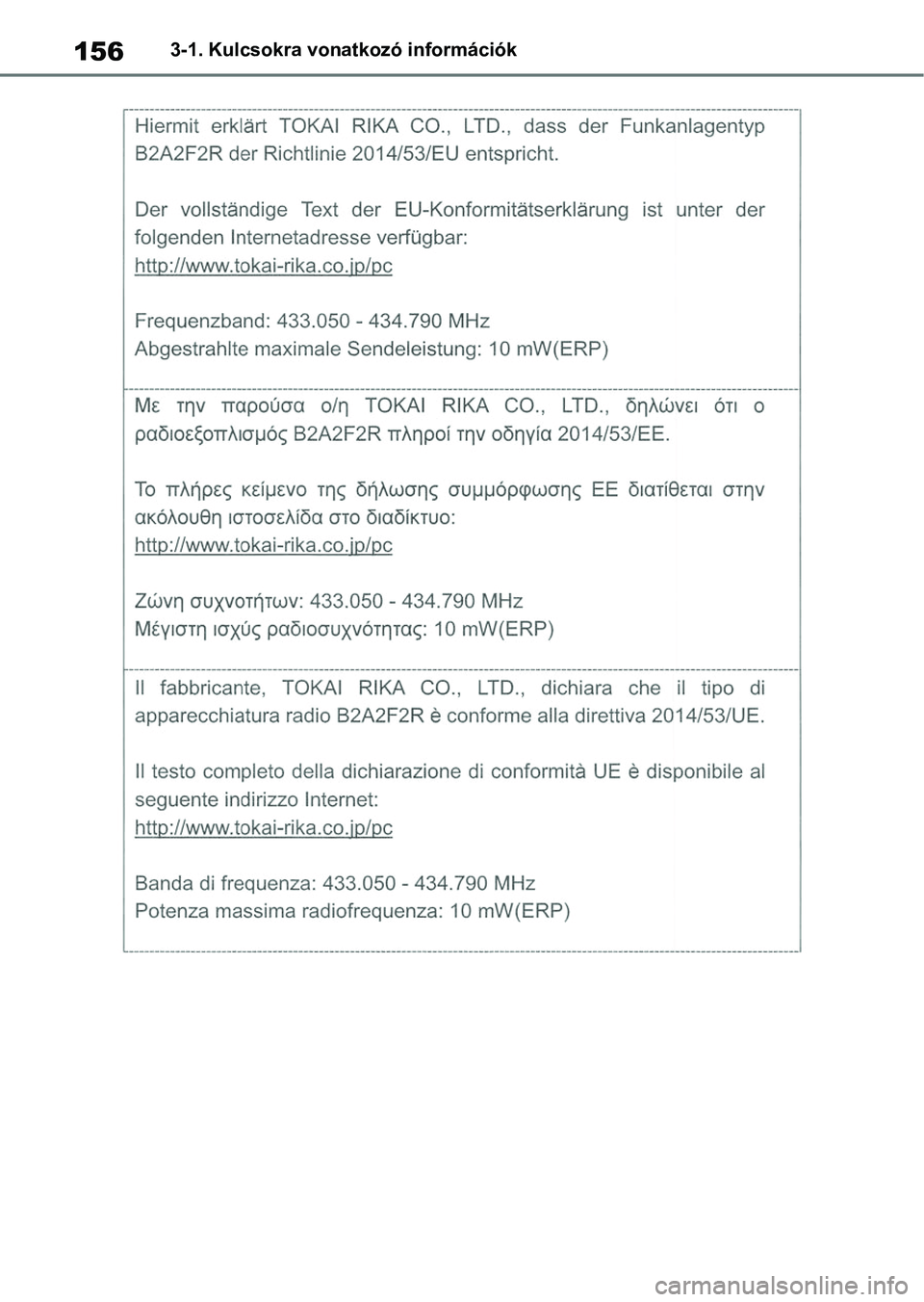 156 3-1. Kulcsokra vonatkozó információk

Hiermit erklärt TOKAI RIKA CO., LTD., dass der Funkanlagentyp B2A2F2R der Richtlinie 2014/53/EU entspricht.

Der vollständige Text der EU-Konformitätserklärung ist unter der folgenden Internetadresse verfügbar:
http://www.tokai-rika.co.jp/pc

Frequenzband: 433.050 - 434.790 MHz
Abgestrahlte maximale Sendeleistung: 10 mW(ERP)

Με την παρούσα ο/η TOKAI RIKA CO., LTD., δηλώνει ότι ο ραδιοεξοπλισμός B2A2F2R πληροί την οδηγία 2014/53/ΕΕ.

Το πλήρες κείμενο της δήλωσης συμμόρφωσης ΕΕ διατίθεται στην ακόλουθη ιστοσελίδα στο διαδίκτυο:
http://www.tokai-rika.co.jp/pc

Ζώνη συχνοτήτων: 433.050 - 434.790 MHz
Μέγιστη ισχύς ραδιοσυχνότητας: 10 mW(ERP)

Il fabbricante, TOKAI RIKA CO., LTD., dichiara che il tipo di apparecchiatura radio B2A2F2R è conforme alla direttiva 2014/53/UE.

Il testo completo della dichiarazione di conformità UE è disponibile al seguente indirizzo Internet:
http://www.tokai-rika.co.jp/pc

Banda di frequenza: 433.050 - 434.790 MHz
Potenza massima radiofrequenza: 10 mW(ERP)

carmanualsonline.info